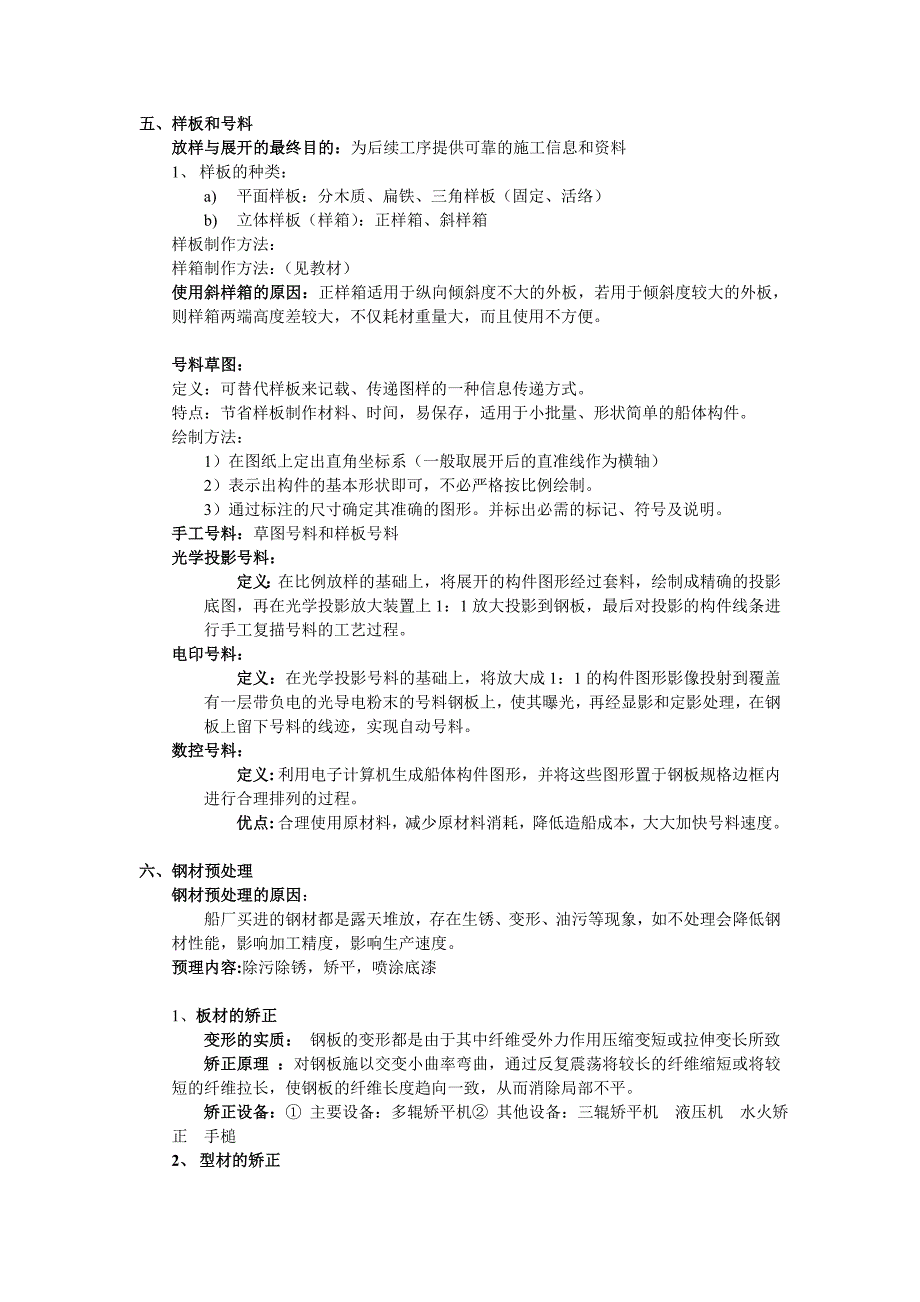 五、样板和号料

放样与展开的最终目的：为后续工序提供可靠的施工信息和资料

1、样板的种类：

a) 平面样板：分木质、扁铁、三角样板（固定、活络）

b) 立体样板（样箱）：正样箱、斜样箱

样板制作方法：

样箱制作方法：（见教材）

使用斜样箱的原因：正样箱适用于纵向倾斜度不大的外板，若用于倾斜度较大的外板，则样箱两端高度差较大，不仅耗材重量大，而且使用不方便。

号料草图：

定义：可替代样板来记载、传递图样的一种信息传递方式。

特点：节省样板制作材料、时间，易保存，适用于小批量、形状简单的船体构件。

绘制方法：

1）在图纸上定出直角坐标系（一般取展开后的直准线作为横轴）

2）表示出构件的基本形状即可，不必严格按比例绘制。

3）通过标注的尺寸确定其准确的图形。并标出必需的标记、符号及说明。

手工号料：草图号料和样板号料

光学投影号料：

定义:在比例放样的基础上，将展开的构件图形经过套料，绘制成精确的投影底图，再在光学投影放大装置上 1：1 放大投影到钢板，最后对投影的构件线条进行手工复描号料的工艺过程。

电印号料：

定义：在光学投影号料的基础上，将放大成 1：1 的构件图形影像投射到覆盖有一层带负电的光导电粉末的号料钢板上，使其曝光，再经显影和定影处理，在钢板上留下号料的线迹，实现自动号料。

数控号料：

定义:利用电子计算机生成船体构件图形，并将这些图形置于钢板规格边框内进行合理排列的过程。

优点:合理使用原材料，减少原材料消耗，降低造船成本，大大加快号料速度。

六、钢材预处理

钢材预处理的原因：

船厂买进的钢材都是露天堆放，存在生锈、变形、油污等现象，如不处理会降低钢材性能，影响加工精度，影响生产速度。

预理内容:除污除锈，矫平，喷涂底漆

1、板材的矫正

变形的实质： 钢板的变形都是由于其中纤维受外力作用压缩变短或拉伸变长所致

矫正原理 ：对钢板施以交变小曲率弯曲，通过反复震荡将较长的纤维缩短或将较短的纤维拉长，使钢板的纤维长度趋向一致，从而消除局部不平。

矫正设备：① 主要设备：多辊矫平机② 其他设备：三辊矫平机 液压机 水火矫正 手槌

2、 型材的矫正